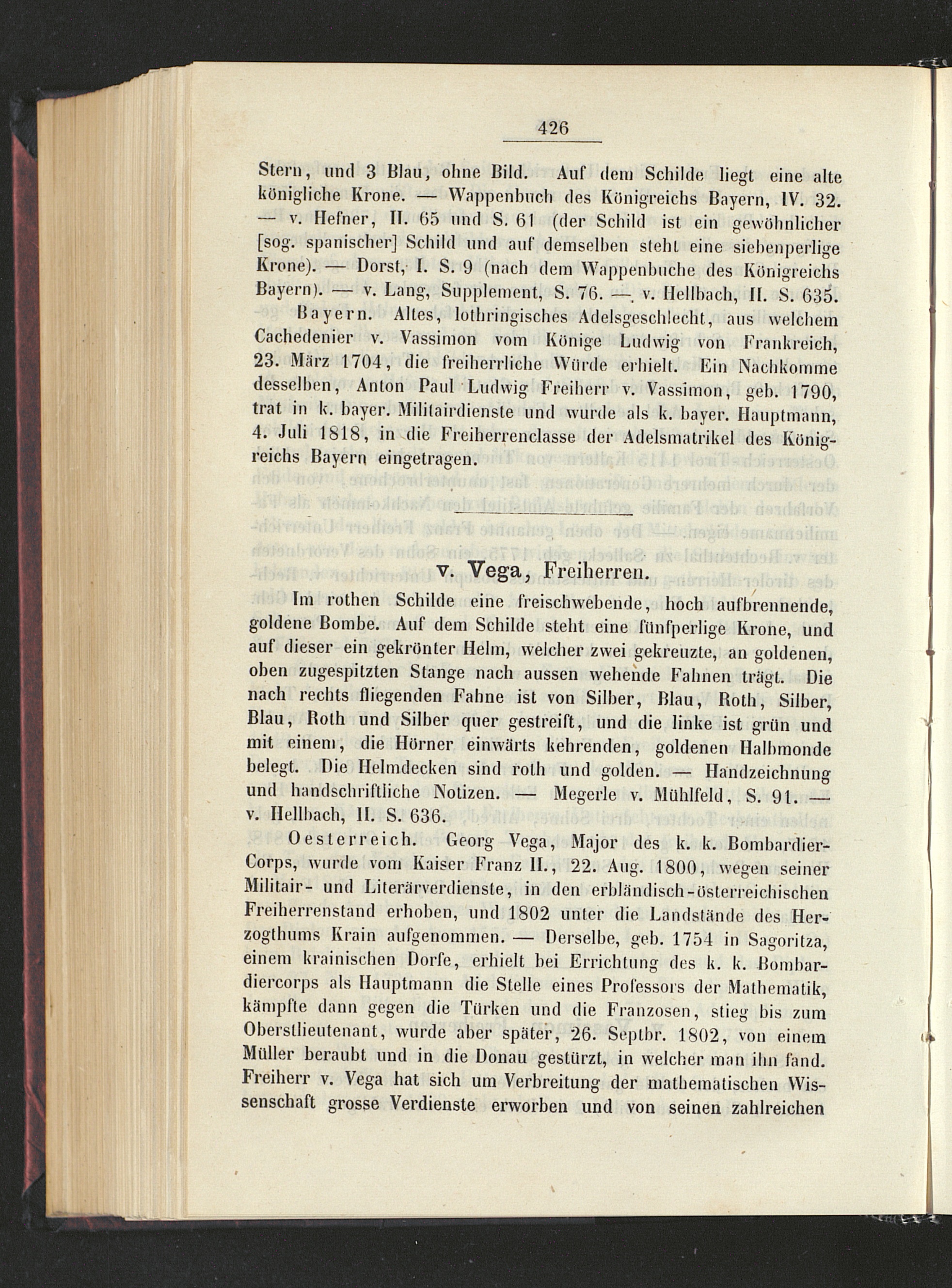 426

Stern, und 3 Blau, ohne Bild. Auf dem Schilde liegt eine alte königliche Krone. — Wappenbuch des Königreichs Bayern, IV. 32. — v. Hefner, II. 65 und S. 61 (der Schild ist ein gewöhnlicher [sog. spanischer] Schild und auf demselben steht eine siebenperlige Krone). — Dorst, I. S. 9 (nach dem Wappenbuche des Königreichs Bayern). — v. Lang, Supplement, S. 76. — v. Hellbach, II. S. 635.

Bayern. Altes, lothringisches Adelsgeschlecht, aus welchem Cachedenier v. Vassimon vom Könige Ludwig von Frankreich, 23. März 1704, die freiherrliche Würde erhielt. Ein Nachkomme desselben, Anton Paul Ludwig Freiherr v. Vassimon, geb. 1790, trat in k. bayer. Militairdienste und wurde als k. bayer. Hauptmann, 4. Juli 1818, in die Freiherrenclasse der Adelsmatrikel des Königreichs Bayern eingetragen.

v. Vega, Freiherren.

Im rothen Schilde eine freischwebende, hoch aufbrennende, goldene Bombe. Auf dem Schilde steht eine fünfperlige Krone, und auf dieser ein gekrönter Helm, welcher zwei gekreuzte, an goldenen, oben zugespitzten Stange nach aussen wehende Fahnen trägt. Die nach rechts fliegenden Fahne ist von Silber, Blau, Roth, Silber, Blau, Roth und Silber quer gestreift, und die linke ist grün und mit einem, die Hörner einwärts kehrenden, goldenen Halbmonde belegt. Die Helmdecken sind roth und golden. — Handzeichnung und handschriftliche Notizen. — Megerle v. Mühlfeld, S. 91. — v. Hellbach, II. S. 636.

Oesterreich. Georg Vega, Major des k. k. Bombardier-Corps, wurde vom Kaiser Franz II., 22. Aug. 1800, wegen seiner Militair- und Literärverdienste, in den erbländisch-österreichischen Freiherrenstand erhoben, und 1802 unter die Landstände des Herzogthums Krain aufgenommen. — Derselbe, geb. 1754 in Sagoritza, einem krainischen Dorfe, erhielt bei Errichtung des k. k. Bombardiercorps als Hauptmann die Stelle eines Professors der Mathematik, kämpfte dann gegen die Türken und die Franzosen, stieg bis zum Oberstlieutenant, wurde aber später, 26. Septbr. 1802, von einem Müller beraubt und in die Donau gestürzt, in welcher man ihn fand. Freiherr v. Vega hat sich um Verbreitung der mathematischen Wissenschaft grosse Verdienste erworben und von seinen zahlreichen